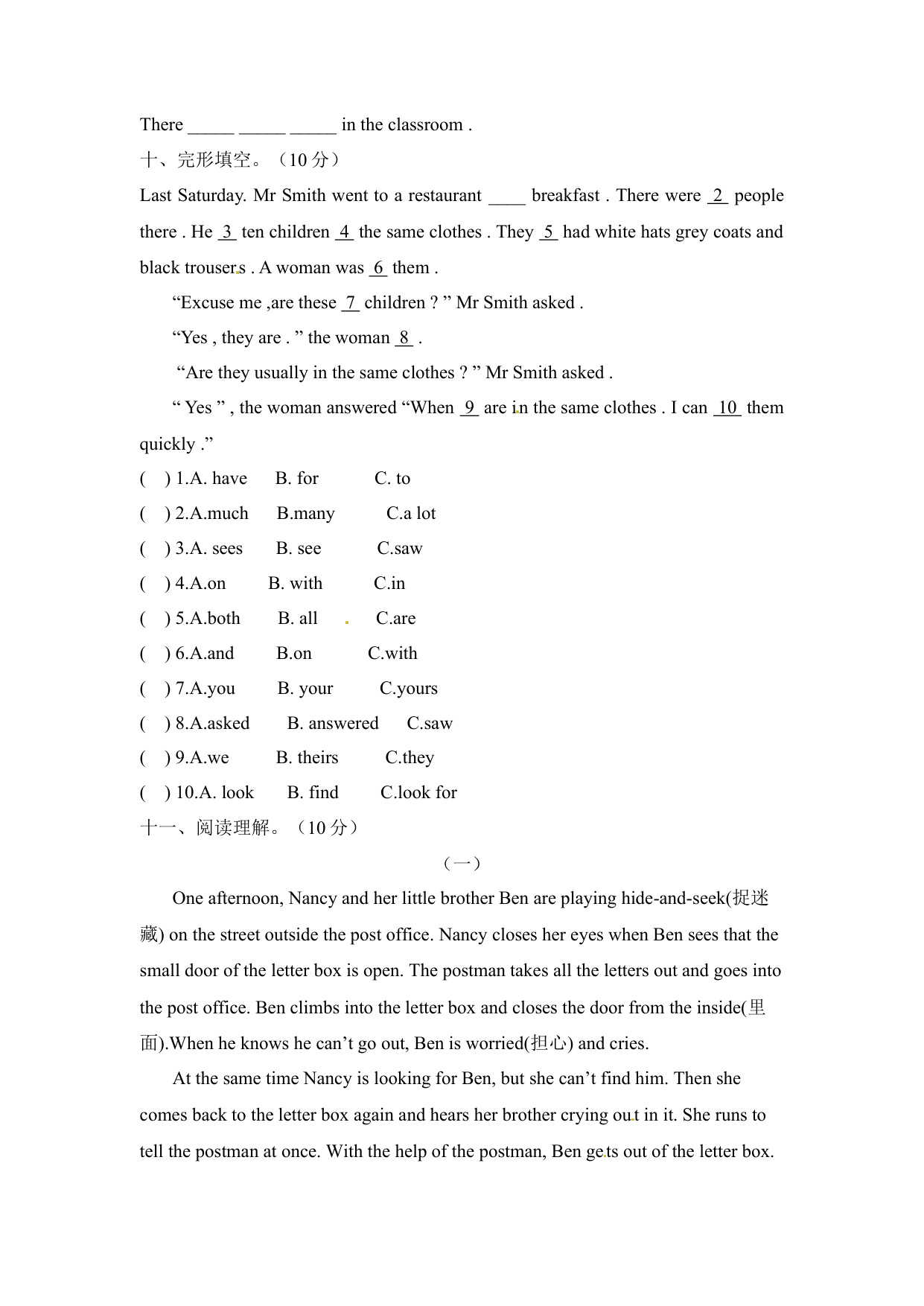 There _____ _____ _____ in the classroom .

十、完形填空。（10 分）

Last Saturday. Mr Smith went to a restaurant ____ breakfast . There were  2  people there . He  3  ten children  4  the same clothes . They  5  had white hats grey coats and black trousers . A woman was  6  them .

“Excuse me ,are these  7  children ? ” Mr Smith asked .

“Yes , they are . ” the woman  8  .

“Are they usually in the same clothes ? ” Mr Smith asked .

“ Yes ” , the woman answered “When  9  are in the same clothes . I can  10  them quickly .”

(　) 1.A. have　B. for　C. to
(　) 2.A.much　B.many　C.a lot
(　) 3.A. sees　B. see　C.saw
(　) 4.A.on　B. with　C.in
(　) 5.A.both　B. all　C.are
(　) 6.A.and　B.on　C.with
(　) 7.A.you　B. your　C.yours
(　) 8.A.asked　B. answered　C.saw
(　) 9.A.we　B. theirs　C.they
(　) 10.A. look　B. find　C.look for

十一、阅读理解。（10 分）

（一）

One afternoon, Nancy and her little brother Ben are playing hide-and-seek(捉迷藏) on the street outside the post office. Nancy closes her eyes when Ben sees that the small door of the letter box is open. The postman takes all the letters out and goes into the post office. Ben climbs into the letter box and closes the door from the inside(里面).When he knows he can’t go out, Ben is worried(担心) and cries.

At the same time Nancy is looking for Ben, but she can’t find him. Then she comes back to the letter box again and hears her brother crying out in it. She runs to tell the postman at once. With the help of the postman, Ben gets out of the letter box.